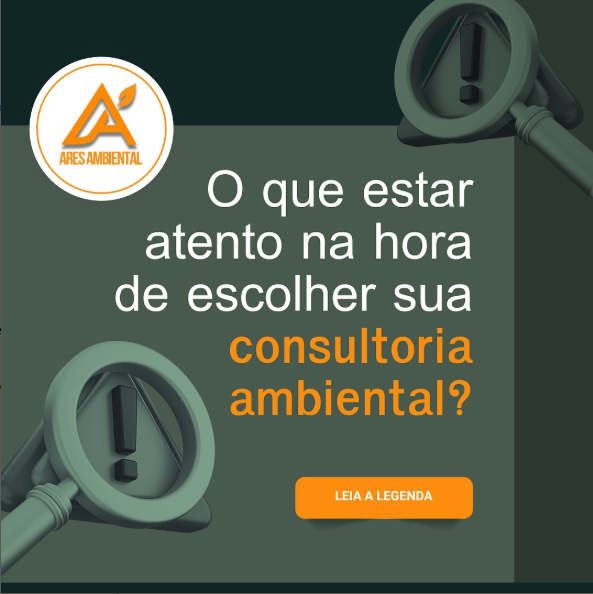 ARES AMBIENTAL

O que estar atento na hora de escolher sua consultoria ambiental?

LEIA A LEGENDA